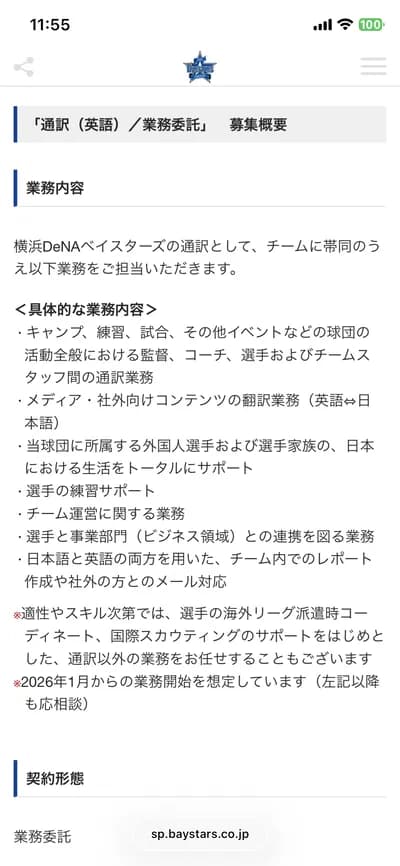 11:55

100

「通訳（英語）／業務委託」　募集概要

業務内容

横浜DeNAベイスターズの通訳として、チームに帯同のうえ以下業務をご担当いただきます。

＜具体的な業務内容＞
・キャンプ、練習、試合、その他イベントなどの球団の活動全般における監督、コーチ、選手およびチームスタッフ間の通訳業務
・メディア・社外向けコンテンツの翻訳業務（英語⇔日本語）
・当球団に所属する外国人選手および選手家族の、日本における生活をトータルにサポート
・選手の練習サポート
・チーム運営に関する業務
・選手と事業部門（ビジネス領域）との連携を図る業務
・日本語と英語の両方を用いた、チーム内でのレポート作成や社外の方とのメール対応

※適性やスキル次第では、選手の海外リーグ派遣時コーディネート、国際スカウティングのサポートをはじめとした、通訳以外の業務をお任せすることもございます
※2026年1月からの業務開始を想定しています（左記以降も応相談）

契約形態

業務委託

sp.baystars.co.jp